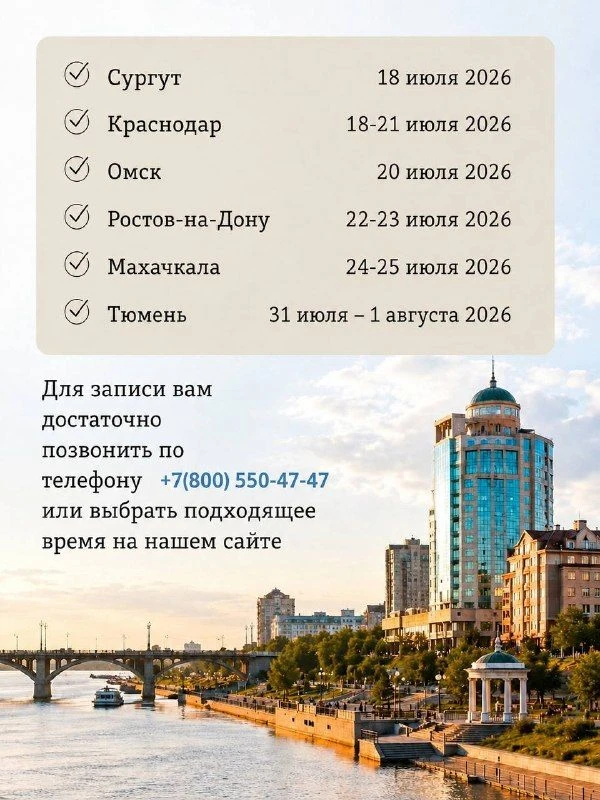 Сургут 18 июля 2026

Краснодар 18-21 июля 2026

Омск 20 июля 2026

Ростов-на-Дону 22-23 июля 2026

Махачкала 24-25 июля 2026

Тюмень 31 июля – 1 августа 2026

Для записи вам достаточно позвонить по телефону +7(800) 550-47-47 или выбрать подходящее время на нашем сайте